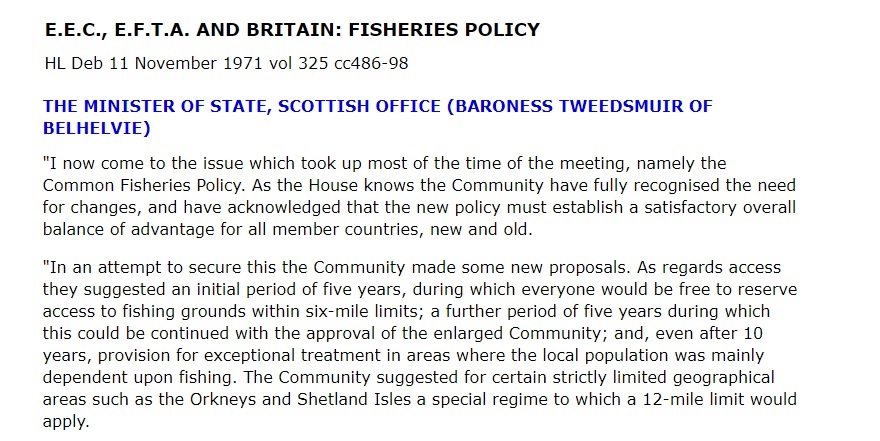 E.E.C., E.F.T.A. AND BRITAIN: FISHERIES POLICY

HL Deb 11 November 1971 vol 325 cc486-98

THE MINISTER OF STATE, SCOTTISH OFFICE (BARONESS TWEEDSMUIR OF BELHELVIE)

"I now come to the issue which took up most of the time of the meeting, namely the Common Fisheries Policy. As the House knows the Community have fully recognised the need for changes, and have acknowledged that the new policy must establish a satisfactory overall balance of advantage for all member countries, new and old.

"In an attempt to secure this the Community made some new proposals. As regards access they suggested an initial period of five years, during which everyone would be free to reserve access to fishing grounds within six-mile limits; a further period of five years during which this could be continued with the approval of the enlarged Community; and, even after 10 years, provision for exceptional treatment in areas where the local population was mainly dependent upon fishing. The Community suggested for certain strictly limited geographical areas such as the Orkneys and Shetland Isles a special regime to which a 12-mile limit would apply.